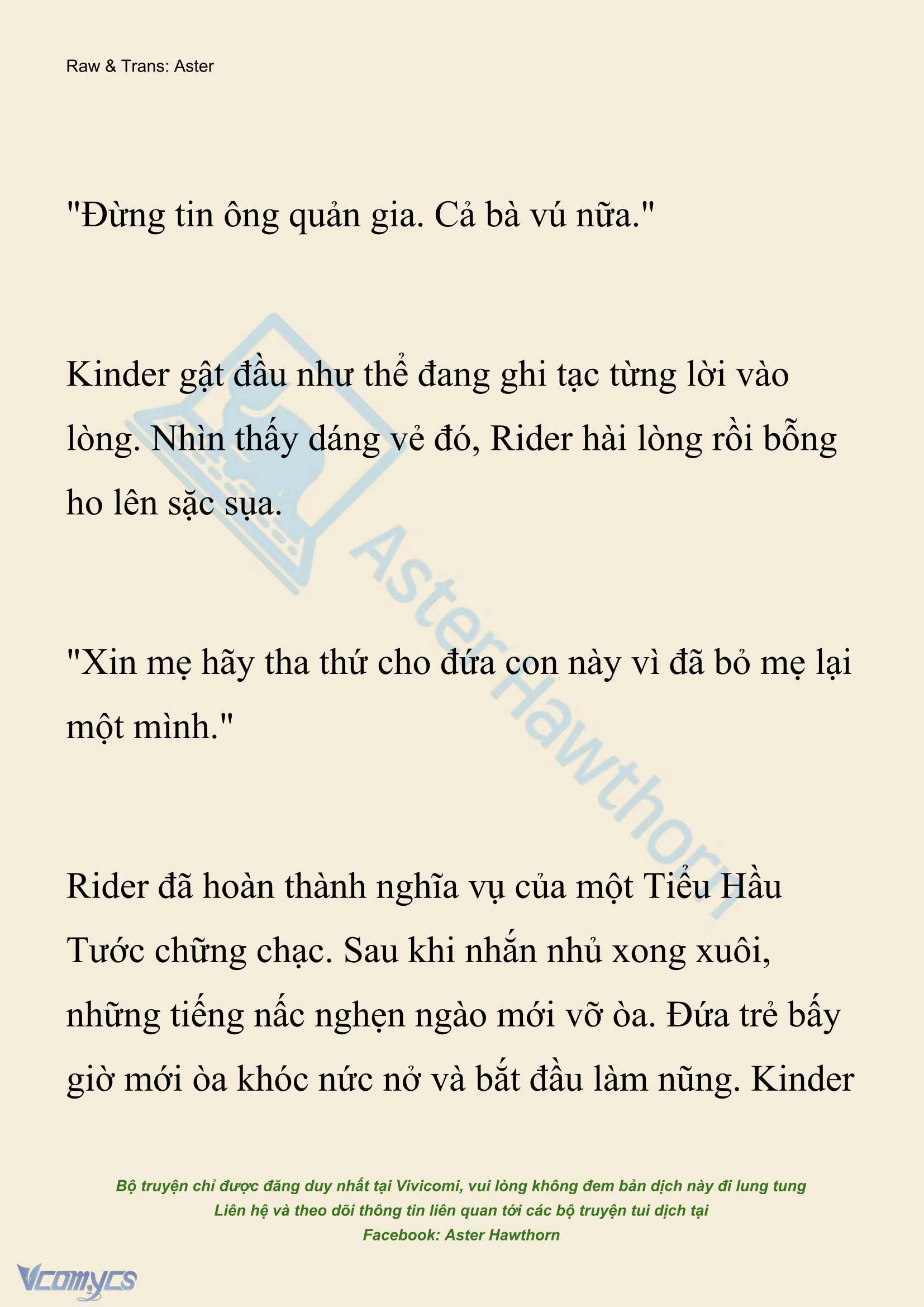 Raw & Trans: Aster

"Đừng tin ông quản gia. Cả bà vú nữa."

Kinder gật đầu như thể đang ghi tạc từng lời vào lòng. Nhìn thấy dáng vẻ đó, Rider hài lòng rồi bỗng ho lên sặc sụa.

"Xin mẹ hãy tha thứ cho đứa con này vì đã bỏ mẹ lại một mình."

Rider đã hoàn thành nghĩa vụ của một Tiểu Hầu Tước chững chạc. Sau khi nhắn nhủ xong xuôi, những tiếng nấc nghẹn ngào mới vỡ òa. Đứa trẻ bấy giờ mới òa khóc nức nở và bắt đầu làm nũng. Kinder

AsterHawthorn

Bộ truyện chỉ được đăng duy nhất tại Vivicomi, vui lòng không đem bản dịch này đi lung tung
Liên hệ và theo dõi thông tin liên quan tới các bộ truyện tui dịch tại
Facebook: Aster Hawthorn

Vcomycs